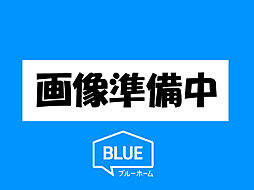 画像準備中

BLUE

ブルーホーム